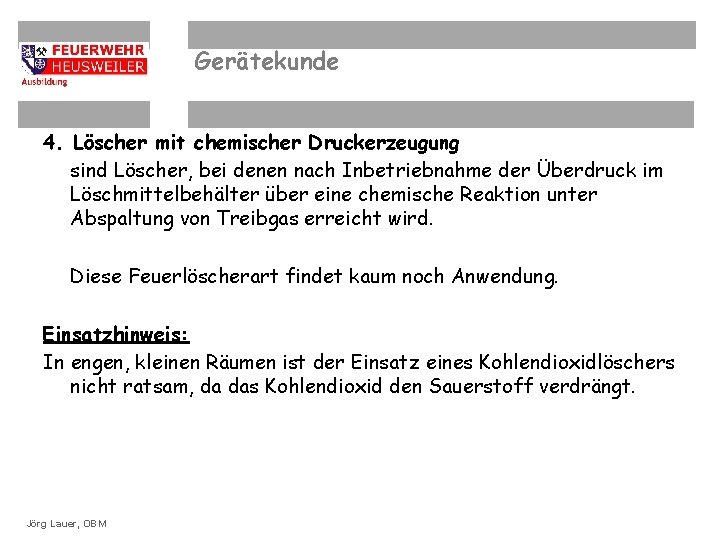 FEUERWEHR
HEUSWEILER
Ausbildung

Gerätekunde

4. Löscher mit chemischer Druckerzeugung
sind Löscher, bei denen nach Inbetriebnahme der Überdruck im Löschmittelbehälter über eine chemische Reaktion unter Abspaltung von Treibgas erreicht wird.

Diese Feuerlöscherart findet kaum noch Anwendung.

Einsatzhinweis:
In engen, kleinen Räumen ist der Einsatz eines Kohlendioxidlöschers nicht ratsam, da das Kohlendioxid den Sauerstoff verdrängt.

Jörg Lauer, OBM